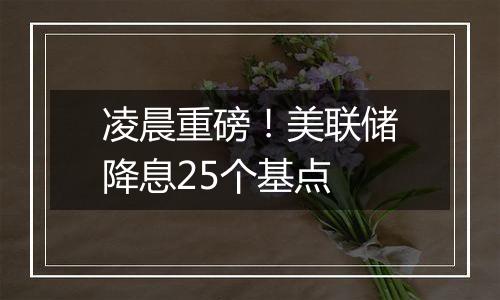 凌晨重磅！美联储降息25个基点